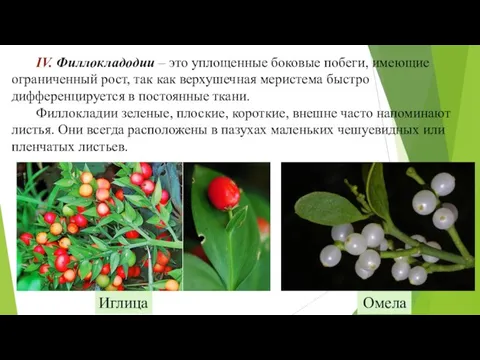 IV. Филлокладодии – это уплощенные боковые побеги, имеющие ограниченный рост, так как верхушечная меристема быстро дифференцируется в постоянные ткани.

Филлокладии зеленые, плоские, короткие, внешне часто напоминают листья. Они всегда расположены в пазухах маленьких чешуевидных или пленчатых листьев.

Иглица

Омела